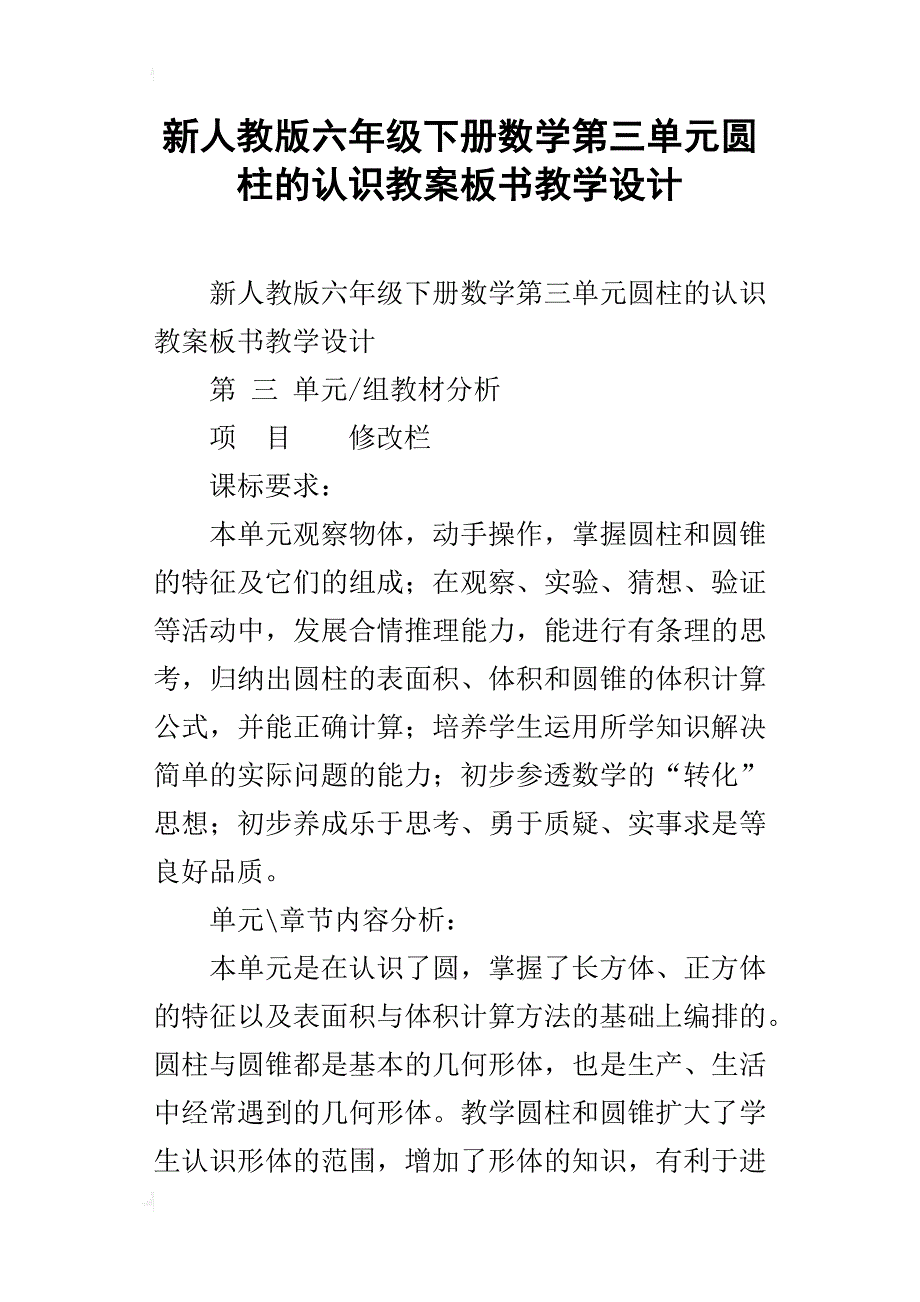 新人教版六年级下册数学第三单元圆柱的认识教案板书教学设计

新人教版六年级下册数学第三单元圆柱的认识教案板书教学设计

第 三 单元/组教材分析

项 目 修改栏

课标要求：

本单元观察物体，动手操作，掌握圆柱和圆锥的特征及它们的组成；在观察、实验、猜想、验证等活动中，发展合情推理能力，能进行有条理的思考，归纳出圆柱的表面积、体积和圆锥的体积计算公式，并能正确计算；培养学生运用所学知识解决简单的实际问题的能力；初步参透数学的“转化”思想；初步养成乐于思考、勇于质疑、实事求是等良好品质。

单元\章节内容分析：

本单元是在认识了圆，掌握了长方体、正方体的特征以及表面积与体积计算方法的基础上编排的。圆柱与圆锥都是基本的几何形体，也是生产、生活中经常遇到的几何形体。教学圆柱和圆锥扩大了学生认识形体的范围，增加了形体的知识，有利于进